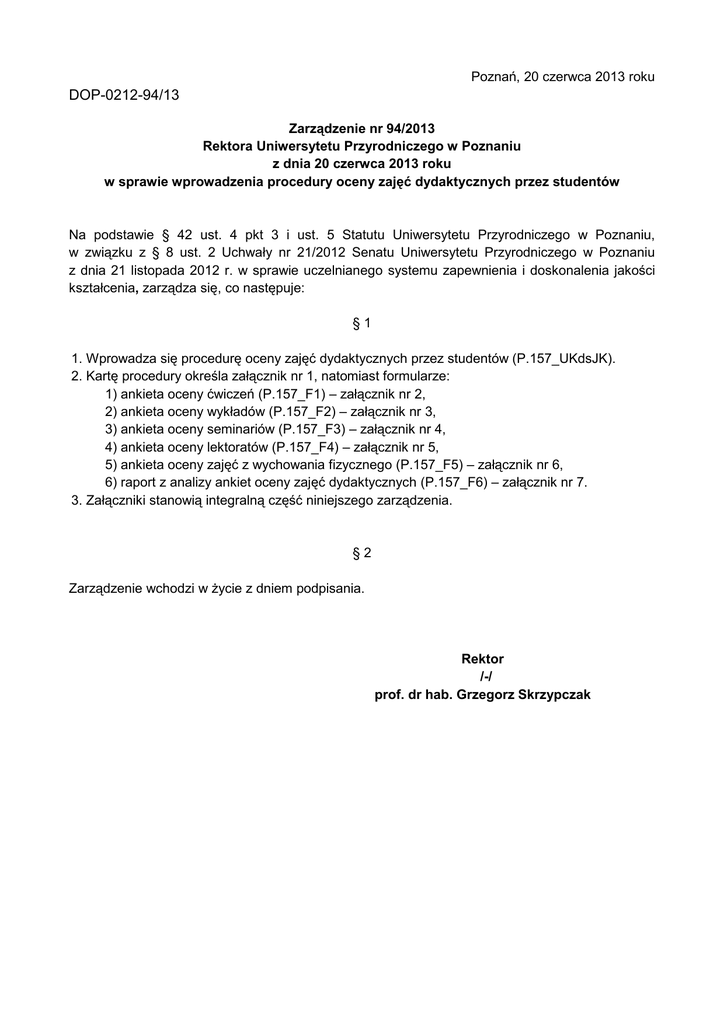 Poznań, 20 czerwca 2013 roku

DOP-0212-94/13

Zarządzenie nr 94/2013
Rektora Uniwersytetu Przyrodniczego w Poznaniu
z dnia 20 czerwca 2013 roku
w sprawie wprowadzenia procedury oceny zajęć dydaktycznych przez studentów

Na podstawie § 42 ust. 4 pkt 3 i ust. 5 Statutu Uniwersytetu Przyrodniczego w Poznaniu, w związku z § 8 ust. 2 Uchwały nr 21/2012 Senatu Uniwersytetu Przyrodniczego w Poznaniu z dnia 21 listopada 2012 r. w sprawie uczelnianego systemu zapewnienia i doskonalenia jakości kształcenia, zarządza się, co następuje:

§ 1

1. Wprowadza się procedurę oceny zajęć dydaktycznych przez studentów (P.157_UKdsJK).
2. Kartę procedury określa załącznik nr 1, natomiast formularze:
1) ankieta oceny ćwiczeń (P.157_F1) – załącznik nr 2,
2) ankieta oceny wykładów (P.157_F2) – załącznik nr 3,
3) ankieta oceny seminariów (P.157_F3) – załącznik nr 4,
4) ankieta oceny lektoratów (P.157_F4) – załącznik nr 5,
5) ankieta oceny zajęć z wychowania fizycznego (P.157_F5) – załącznik nr 6,
6) raport z analizy ankiet oceny zajęć dydaktycznych (P.157_F6) – załącznik nr 7.
3. Załączniki stanowią integralną część niniejszego zarządzenia.

§ 2

Zarządzenie wchodzi w życie z dniem podpisania.

Rektor
/-/
prof. dr hab. Grzegorz Skrzypczak